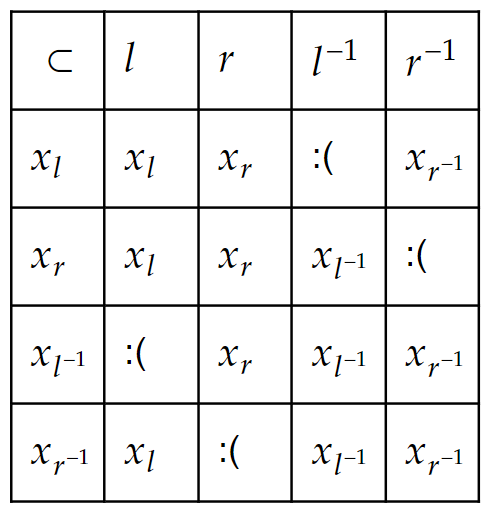 | $\subset$ | $l$ | $r$ | $l^{-1}$ | $r^{-1}$ |
|---|---|---|---|---|
| $x_l$ | $x_l$ | $x_r$ | :( | $x_{r^{-1}}$ |
| $x_r$ | $x_l$ | $x_r$ | $x_{l^{-1}}$ | :( |
| $x_{l^{-1}}$ | :( | $x_r$ | $x_{l^{-1}}$ | $x_{r^{-1}}$ |
| $x_{r^{-1}}$ | $x_l$ | :( | $x_{l^{-1}}$ | $x_{r^{-1}}$ |